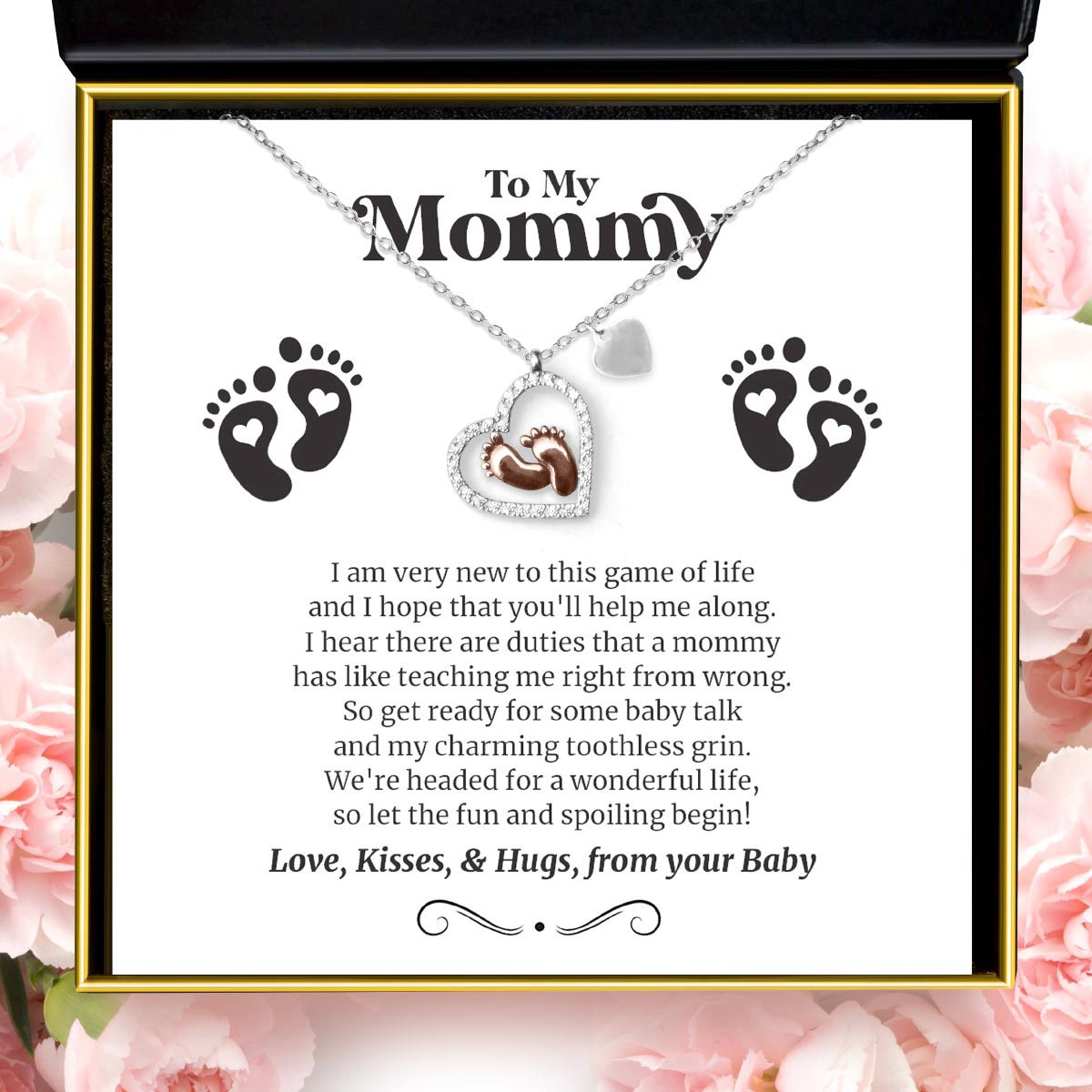 To My
Mommy

I am very new to this game of life
and I hope that you'll help me along.
I hear there are duties that a mommy
has like teaching me right from wrong.
So get ready for some baby talk
and my charming toothless grin.
We're headed for a wonderful life,
so let the fun and spoiling begin!

Love, Kisses, & Hugs, from your Baby